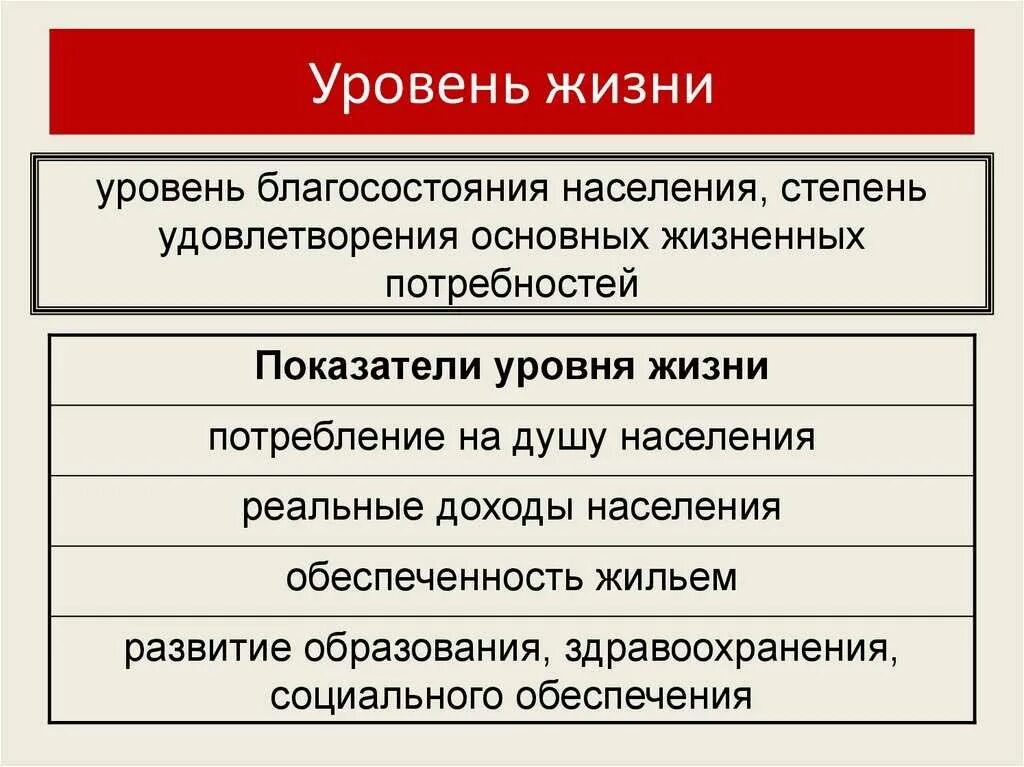 Уровень жизни

уровень благосостояния населения, степень удовлетворения основных жизненных потребностей

| Показатели уровня жизни |
|---|
| потребление на душу населения |
| реальные доходы населения |
| обеспеченность жильем |
| развитие образования, здравоохранения, социального обеспечения |